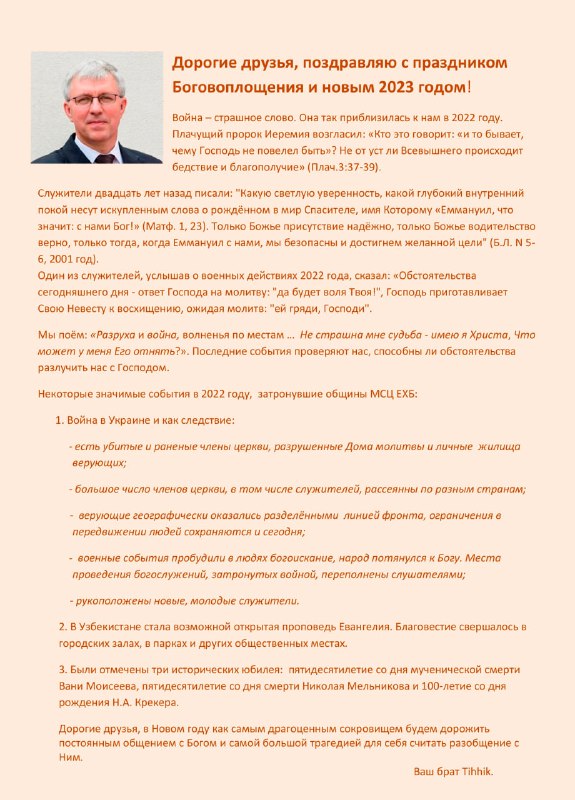 Дорогие друзья, поздравляю с праздником Боговоплощения и новым 2023 годом!

Война – страшное слово. Она так приблизилась к нам в 2022 году. Плачущий пророк Иеремия возгласил: «Кто это говорит: «и то бывает, чему Господь не повелел быть»? Не от уст ли Всевышнего происходит бедствие и благополучие» (Плач.3:37-39).

Служители двадцать лет назад писали: "Какую светлую уверенность, какой глубокий внутренний покой несут искупленным слова о рождённом в мир Спасителе, имя Которому «Еммануил, что значит: с нами Бог!» (Матф. 1, 23). Только Божье присутствие надёжно, только Божье водительство верно, только тогда, когда Еммануил с нами, мы безопасны и достигнем желанной цели" (Б.Л. N 5-6, 2001 год).
Один из служителей, услышав о военных действиях 2022 года, сказал: «Обстоятельства сегодняшнего дня - ответ Господа на молитву: "да будет воля Твоя!", Господь приготавливает Свою Невесту к восхищению, ожидая молитв: "ей гряди, Господи".

Мы поём: «Разруха и война, волненья по местам ... Не страшна мне судьба - имею я Христа, Что может у меня Его отнять?». Последние события проверяют нас, способны ли обстоятельства разлучить нас с Господом.

Некоторые значимые события в 2022 году, затронувшие общины МСЦ ЕХБ:

1. Война в Украине и как следствие:

- есть убитые и раненые члены церкви, разрушенные Дома молитвы и личные жилища верующих;

- большое число членов церкви, в том числе служителей, рассеянны по разным странам;

- верующие географически оказались разделёнными линией фронта, ограничения в передвижении людей сохраняются и сегодня;

- военные события пробудили в людях богоискание, народ потянулся к Богу. Места проведения богослужений, затронутых войной, переполнены слушателями;

- рукоположены новые, молодые служители.

2. В Узбекистане стала возможной открытая проповедь Евангелия. Благовестие свершалось в городских залах, в парках и других общественных местах.

3. Были отмечены три исторических юбилея: пятидесятилетие со дня мученической смерти Вани Моисеева, пятидесятилетие со дня смерти Николая Мельникова и 100-летие со дня рождения Н.А. Крекера.

Дорогие друзья, в Новом году как самым драгоценным сокровищем будем дорожить постоянным общением с Богом и самой большой трагедией для себя считать разобщение с Ним.

Ваш брат Tihhik.